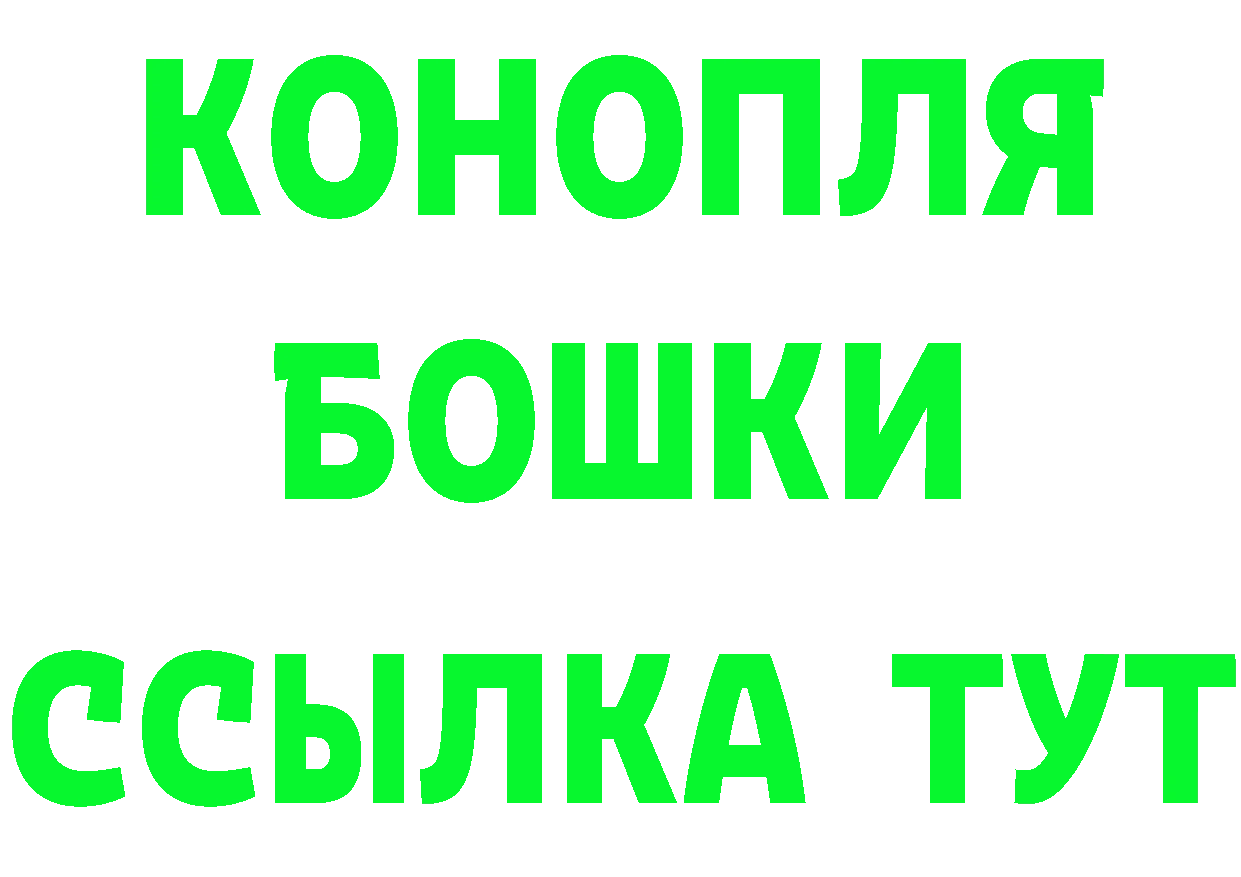 КОНОПЛЯ
БОШКИ
ССЫЛКА ТУТ